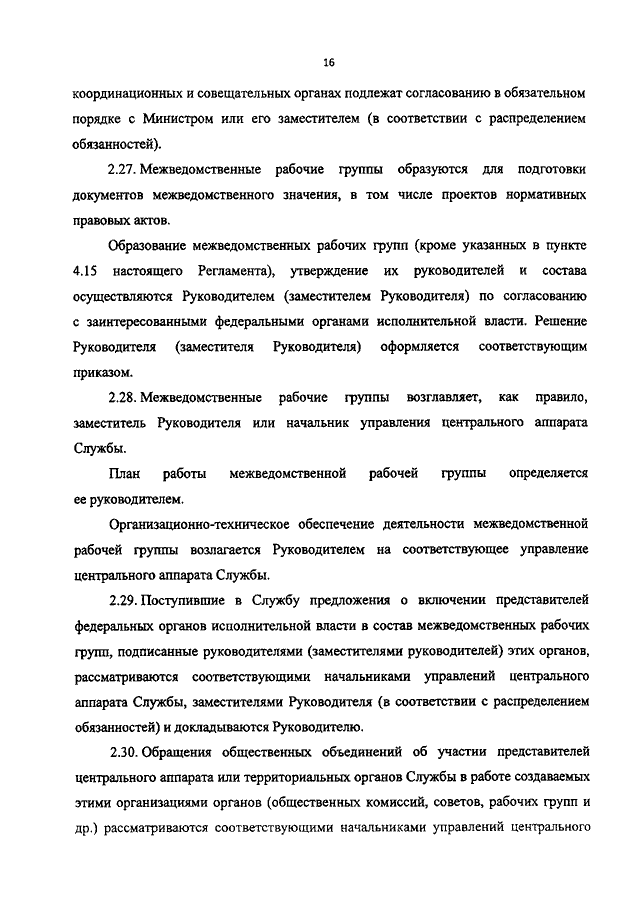 16

координационных и совещательных органах подлежат согласованию в обязательном порядке с Министром или его заместителем (в соответствии с распределением обязанностей).

2.27. Межведомственные рабочие группы образуются для подготовки документов межведомственного значения, в том числе проектов нормативных правовых актов.

Образование межведомственных рабочих групп (кроме указанных в пункте 4.15 настоящего Регламента), утверждение их руководителей и состава осуществляются Руководителем (заместителем Руководителя) по согласованию с заинтересованными федеральными органами исполнительной власти. Решение Руководителя (заместителя Руководителя) оформляется соответствующим приказом.

2.28. Межведомственные рабочие группы возглавляет, как правило, заместитель Руководителя или начальник управления центрального аппарата Службы.

План работы межведомственной рабочей группы определяется ее руководителем.

Организационно-техническое обеспечение деятельности межведомственной рабочей группы возлагается Руководителем на соответствующее управление центрального аппарата Службы.

2.29. Поступившие в Службу предложения о включении представителей федеральных органов исполнительной власти в состав межведомственных рабочих групп, подписанные руководителями (заместителями руководителей) этих органов, рассматриваются соответствующими начальниками управлений центрального аппарата Службы, заместителями Руководителя (в соответствии с распределением обязанностей) и докладываются Руководителю.

2.30. Обращения общественных объединений об участии представителей центрального аппарата или территориальных органов Службы в работе создаваемых этими организациями органов (общественных комиссий, советов, рабочих групп и др.) рассматриваются соответствующими начальниками управлений центрального